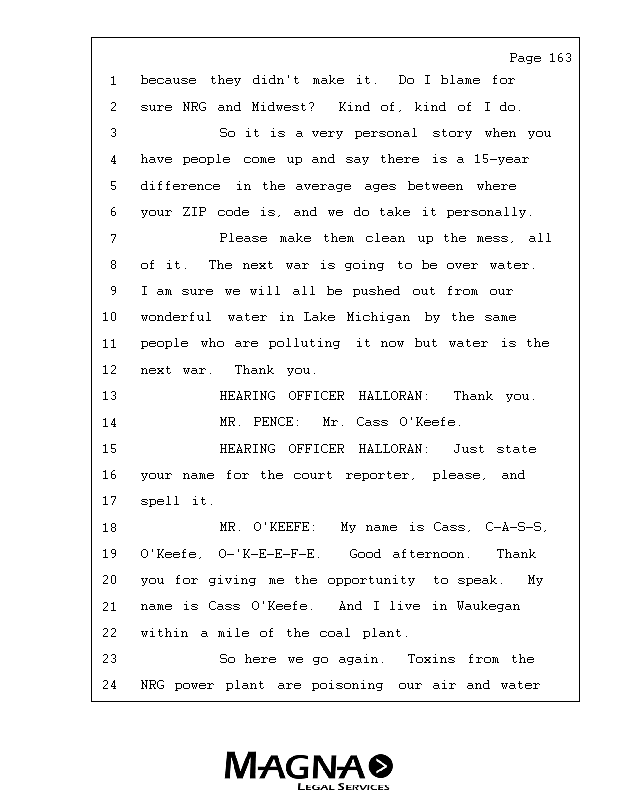 Page 163

1 because they didn't make it. Do I blame for
2 sure NRG and Midwest? Kind of, kind of I do.
3 So it is a very personal story when you
4 have people come up and say there is a 15-year
5 difference in the average ages between where
6 your ZIP code is, and we do take it personally.
7 Please make them clean up the mess, all
8 of it. The next war is going to be over water.
9 I am sure we will all be pushed out from our
10 wonderful water in Lake Michigan by the same
11 people who are polluting it now but water is the
12 next war. Thank you.
13 HEARING OFFICER HALLORAN: Thank you.
14 MR. PENCE: Mr. Cass O'Keefe.
15 HEARING OFFICER HALLORAN: Just state
16 your name for the court reporter, please, and
17 spell it.
18 MR. O'KEEFE: My name is Cass, C-A-S-S,
19 O'Keefe, O-'K-E-E-F-E. Good afternoon. Thank
20 you for giving me the opportunity to speak. My
21 name is Cass O'Keefe. And I live in Waukegan
22 within a mile of the coal plant.
23 So here we go again. Toxins from the
24 NRG power plant are poisoning our air and water

MAGNA
LEGAL SERVICES